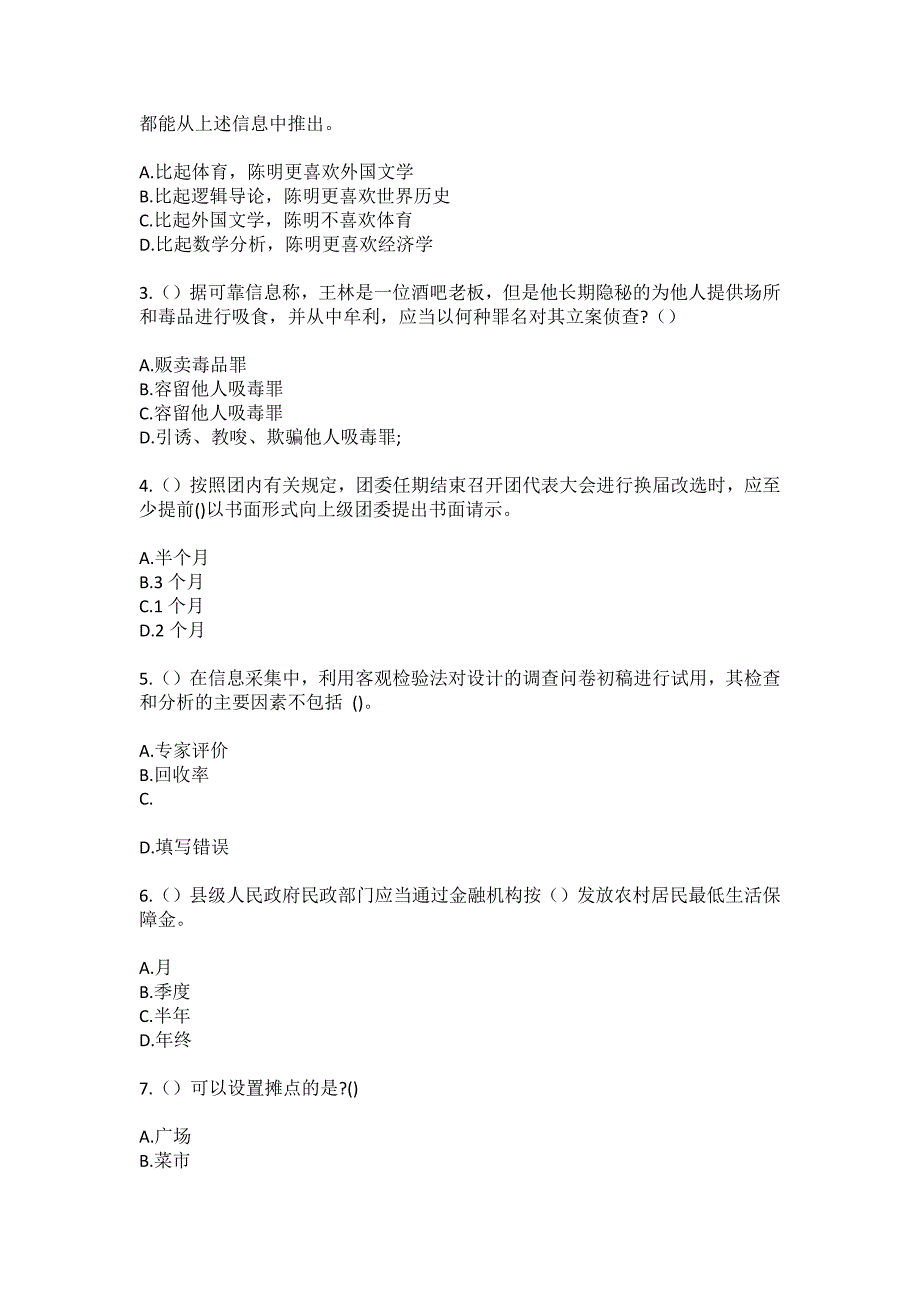 都能从上述信息中推出。

A.比起体育，陈明更喜欢外国文学
B.比起逻辑导论，陈明更喜欢世界历史
C.比起外国文学，陈明不喜欢体育
D.比起数学分析，陈明更喜欢经济学

3.（）据可靠信息称，王林是一位酒吧老板，但是他长期隐秘的为他人提供场所和毒品进行吸食，并从中牟利，应当以何种罪名对其立案侦查？（）

A.贩卖毒品罪
B.容留他人吸毒罪
C.容留他人吸毒罪
D.引诱、教唆、欺骗他人吸毒罪;

4.（）按照团内有关规定，团委任期结束召开团代表大会进行换届改选时，应至少提前()以书面形式向上级团委提出书面请示。

A.半个月
B.3 个月
C.1 个月
D.2 个月

5.（）在信息采集中，利用客观检验法对设计的调查问卷初稿进行试用，其检查和分析的主要因素不包括 ()。

A.专家评价
B.回收率
C.

D.填写错误

6.（）县级人民政府民政部门应当通过金融机构按（）发放农村居民最低生活保障金。

A.月
B.季度
C.半年
D.年终

7.（）可以设置摊点的是?()

A.广场
B.菜市